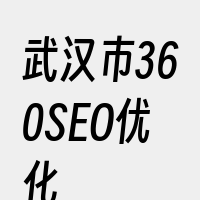 武汉市360SEO优化